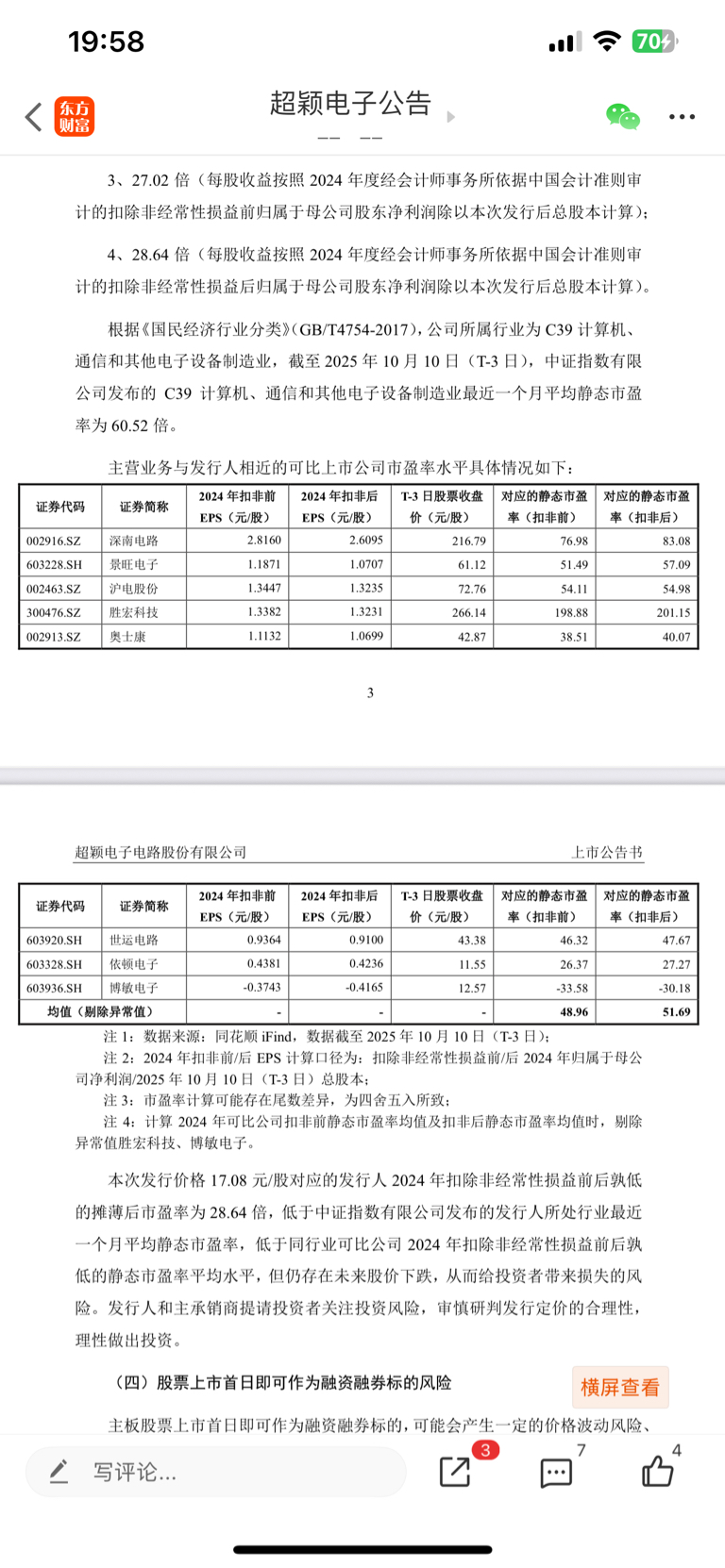 19:58 70

东方财富 超颖电子公告

3、27.02 倍（每股收益按照 2024 年度经会计师事务所依据中国会计准则审计的扣除非经常性损益前归属于母公司股东净利润除以本次发行后总股本计算）；

4、28.64 倍（每股收益按照 2024 年度经会计师事务所依据中国会计准则审计的扣除非经常性损益后归属于母公司股东净利润除以本次发行后总股本计算）。

根据《国民经济行业分类》（GB/T4754-2017），公司所属行业为 C39 计算机、通信和其他电子设备制造业，截至 2025 年 10 月 10 日（T-3 日），中证指数有限公司发布的 C39 计算机、通信和其他电子设备制造业最近一个月平均静态市盈率为 60.52 倍。

主营业务与发行人相近的可比上市公司市盈率水平具体情况如下：

| 证券代码 | 证券简称 | 2024 年扣非前 EPS（元/股） | 2024 年扣非后 EPS（元/股） | T-3 日股票收盘价（元/股） | 对应的静态市盈率（扣非前） | 对应的静态市盈率（扣非后） |
|---|---|---|---|---|---|---|
| 002916.SZ | 深南电路 | 2.8160 | 2.6095 | 216.79 | 76.98 | 83.08 |
| 603228.SH | 景旺电子 | 1.1871 | 1.0707 | 61.12 | 51.49 | 57.09 |
| 002463.SZ | 沪电股份 | 1.3447 | 1.3235 | 72.76 | 54.11 | 54.98 |
| 300476.SZ | 胜宏科技 | 1.3382 | 1.3231 | 266.14 | 198.88 | 201.15 |
| 002913.SZ | 奥士康 | 1.1132 | 1.0699 | 42.87 | 38.51 | 40.07 |

3

超颖电子电路股份有限公司 上市公告书

| 证券代码 | 证券简称 | 2024 年扣非前 EPS（元/股） | 2024 年扣非后 EPS（元/股） | T-3 日股票收盘价（元/股） | 对应的静态市盈率（扣非前） | 对应的静态市盈率（扣非后） |
|---|---|---|---|---|---|---|
| 603920.SH | 世运电路 | 0.9364 | 0.9100 | 43.38 | 46.32 | 47.67 |
| 603328.SH | 依顿电子 | 0.4381 | 0.4236 | 11.55 | 26.37 | 27.27 |
| 603936.SH | 博敏电子 | -0.3743 | -0.4165 | 12.57 | -33.58 | -30.18 |
| 均值（剔除异常值） | | - | - | - | 48.96 | 51.69 |

注 1：数据来源：同花顺 iFind，数据截至 2025 年 10 月 10 日（T-3 日）；
注 2：2024 年扣非前/后 EPS 计算口径为：扣除非经常性损益前/后 2024 年归属于母公司净利润/2025 年 10 月 10 日（T-3 日）总股本；
注 3：市盈率计算可能存在尾数差异，为四舍五入所致；
注 4：计算 2024 年可比公司扣非前静态市盈率均值及扣非后静态市盈率均值时，剔除异常值胜宏科技、博敏电子。

本次发行价格 17.08 元/股对应的发行人 2024 年扣除非经常性损益前后孰低的摊薄后市盈率为 28.64 倍，低于中证指数有限公司发布的发行人所处行业最近一个月平均静态市盈率，低于同行业可比公司 2024 年扣除非经常性损益前后孰低的静态市盈率平均水平，但仍存在未来股价下跌，从而给投资者带来损失的风险。发行人和主承销商提请投资者关注投资风险，审慎研判发行定价的合理性，理性做出投资。

（四）股票上市首日即可作为融资融券标的风险 横屏查看

主板股票上市首日即可作为融资融券标的，可能会产生一定的价格波动风险、

写评论... 3 7 4